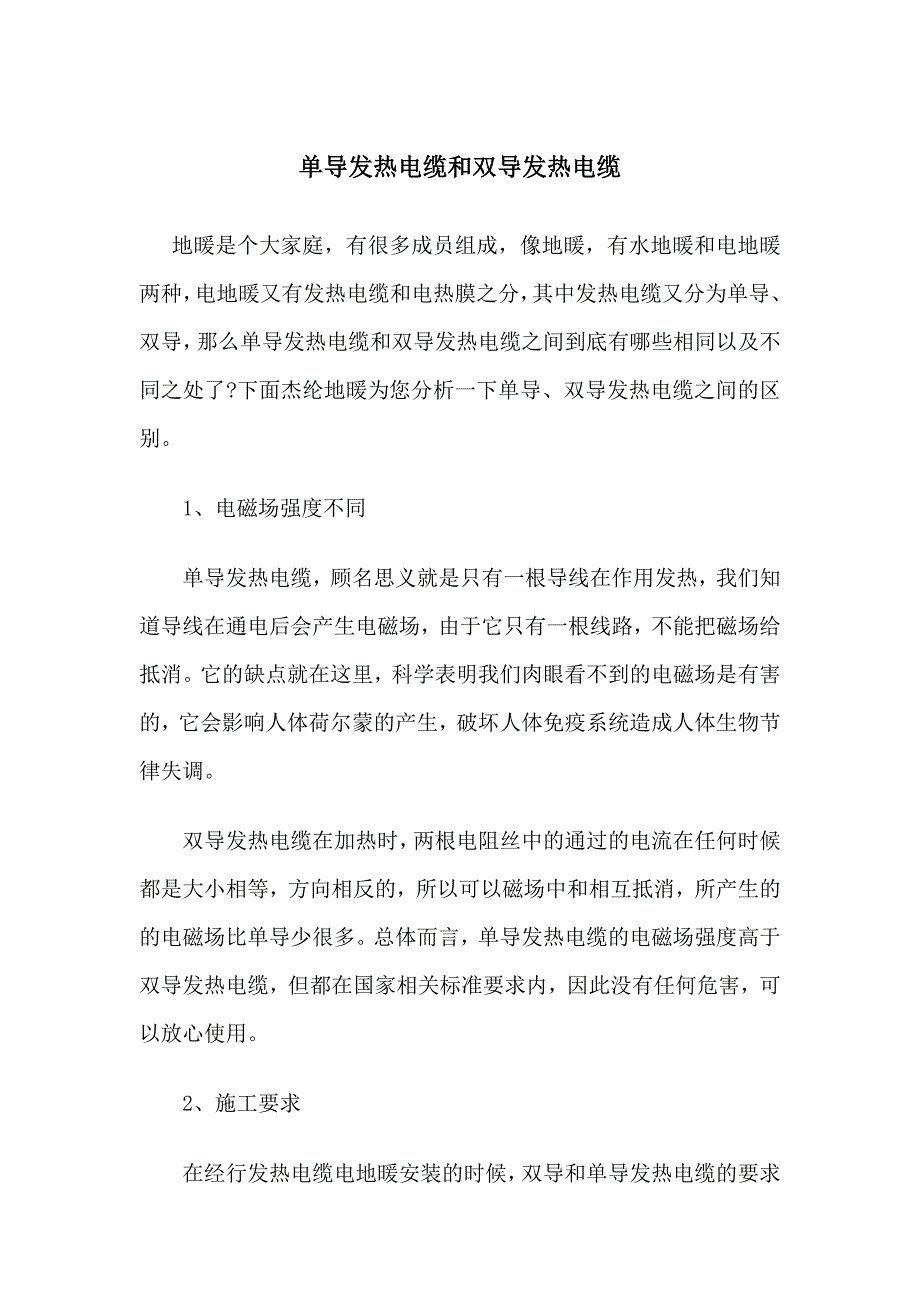 单导发热电缆和双导发热电缆

地暖是个大家庭，有很多成员组成，像地暖，有水地暖和电地暖两种，电地暖又有发热电缆和电热膜之分，其中发热电缆又分为单导、双导，那么单导发热电缆和双导发热电缆之间到底有哪些相同以及不同之处了?下面杰纶地暖为您分析一下单导、双导发热电缆之间的区别。

1、电磁场强度不同

单导发热电缆，顾名思义就是只有一根导线在作用发热，我们知道导线在通电后会产生电磁场，由于它只有一根线路，不能把磁场给抵消。它的缺点就在这里，科学表明我们肉眼看不到的电磁场是有害的，它会影响人体荷尔蒙的产生，破坏人体免疫系统造成人体生物节律失调。

双导发热电缆在加热时，两根电阻丝中的通过的电流在任何时候都是大小相等，方向相反的，所以可以磁场中和相互抵消，所产生的的电磁场比单导少很多。总体而言，单导发热电缆的电磁场强度高于双导发热电缆，但都在国家相关标准要求内，因此没有任何危害，可以放心使用。

2、施工要求

在经行发热电缆电地暖安装的时候，双导和单导发热电缆的要求